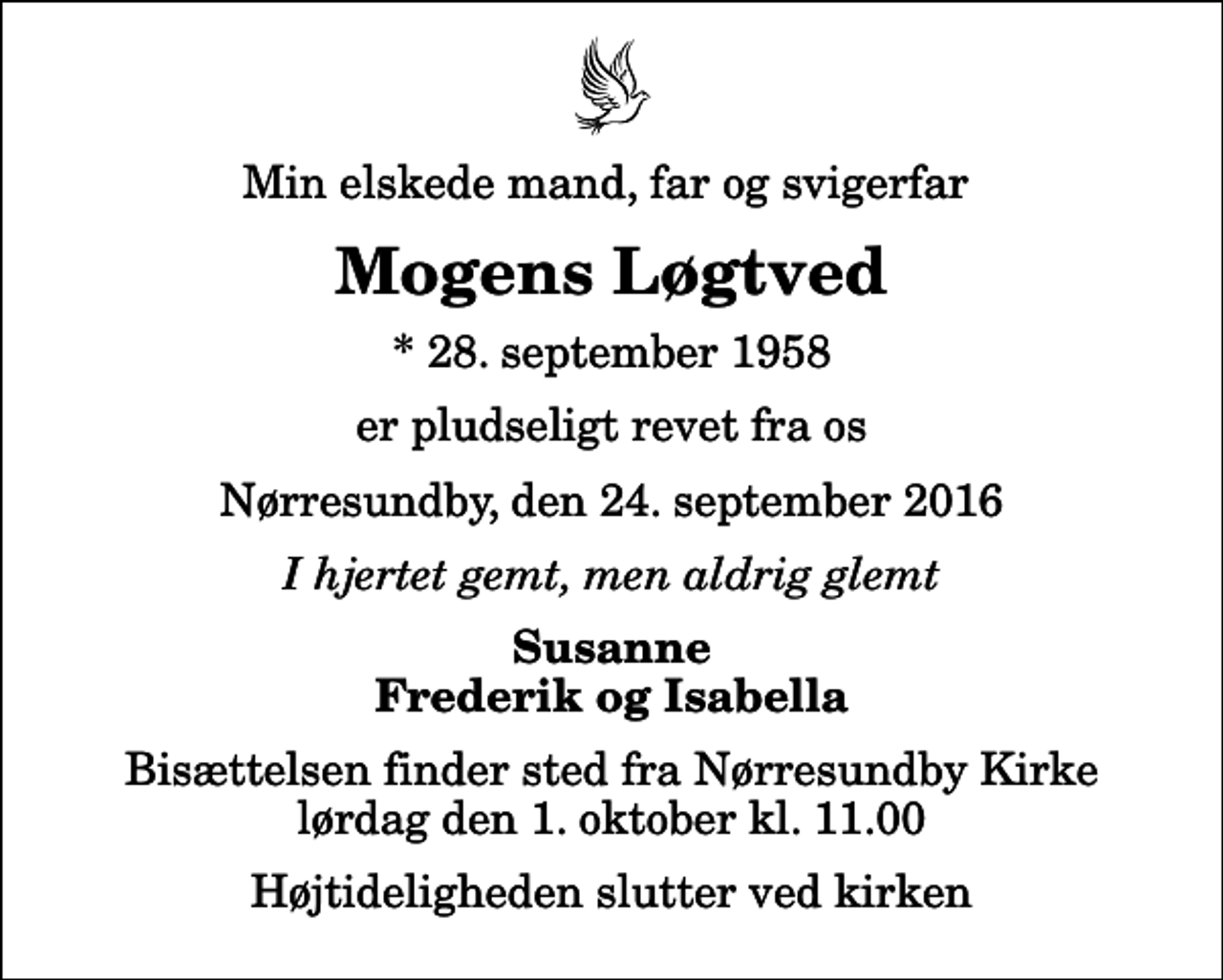 Min elskede mand, far og svigerfar

Mogens Løgtved

* 28. september 1958

er pludseligt revet fra os

Nørresundby, den 24. september 2016

I hjertet gemt, men aldrig glemt

Susanne
Frederik og Isabella

Bisættelsen finder sted fra Nørresundby Kirke
lørdag den 1. oktober kl. 11.00

Højtideligheden slutter ved kirken